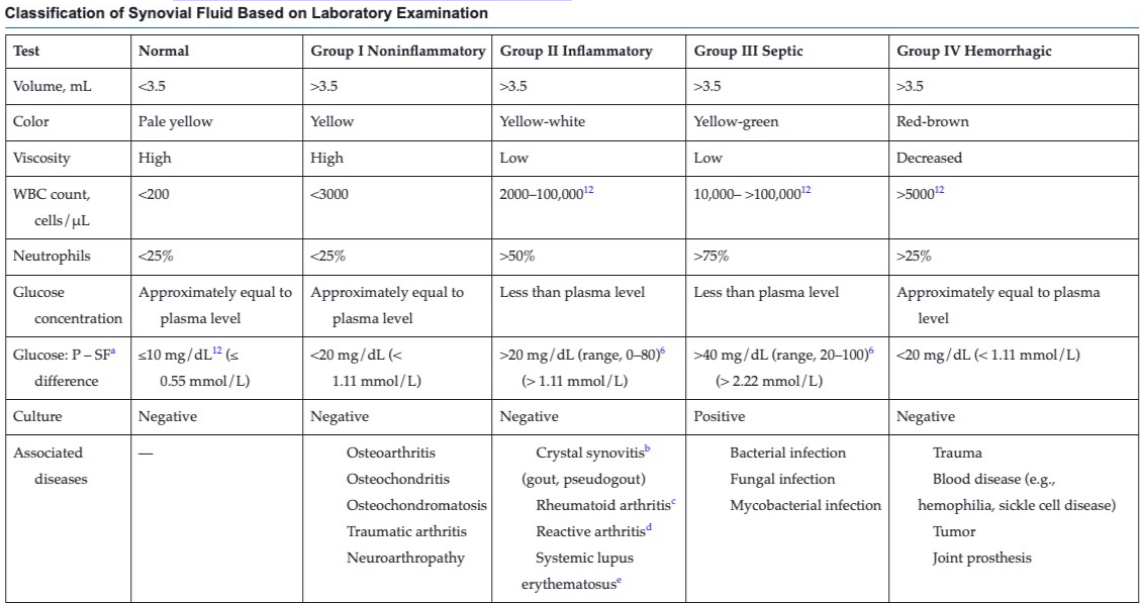 Classification of Synovial Fluid Based on Laboratory Examination

| Test | Normal | Group I Noninflammatory | Group II Inflammatory | Group III Septic | Group IV Hemorrhagic |
|---|---|---|---|---|---|
| Volume, mL | <3.5 | >3.5 | >3.5 | >3.5 | >3.5 |
| Color | Pale yellow | Yellow | Yellow-white | Yellow-green | Red-brown |
| Viscosity | High | High | Low | Low | Decreased |
| WBC count, cells/µL | <200 | <3000 | 2000–100,000$^{12}$ | 10,000– >100,000$^{12}$ | >5000$^{12}$ |
| Neutrophils | <25% | <25% | >50% | >75% | >25% |
| Glucose concentration | Approximately equal to plasma level | Approximately equal to plasma level | Less than plasma level | Less than plasma level | Approximately equal to plasma level |
| Glucose: P – SF$^{a}$ difference | ≤10 mg/dL$^{12}$ (≤ 0.55 mmol/L) | <20 mg/dL (< 1.11 mmol/L) | >20 mg/dL (range, 0–80)$^{6}$ (> 1.11 mmol/L) | >40 mg/dL (range, 20–100)$^{6}$ (> 2.22 mmol/L) | <20 mg/dL (< 1.11 mmol/L) |
| Culture | Negative | Negative | Negative | Positive | Negative |
| Associated diseases | — | Osteoarthritis Osteochondritis Osteochondromatosis Traumatic arthritis Neuroarthropathy | Crystal synovitis$^{b}$ (gout, pseudogout) Rheumatoid arthritis$^{c}$ Reactive arthritis$^{d}$ Systemic lupus erythematosus$^{e}$ | Bacterial infection Fungal infection Mycobacterial infection | Trauma Blood disease (e.g., hemophilia, sickle cell disease) Tumor Joint prosthesis |